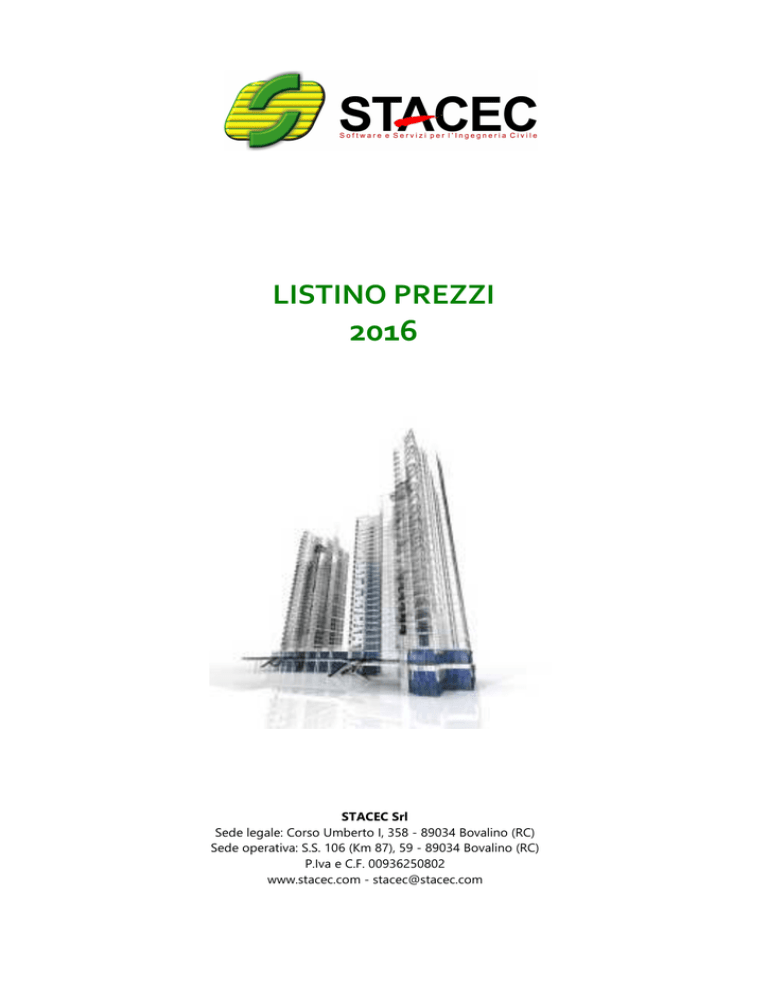 STACEC
Software e Servizi per l'Ingegneria Civile

LISTINO PREZZI
2016

STACEC Srl
Sede legale: Corso Umberto I, 358 - 89034 Bovalino (RC)
Sede operativa: S.S. 106 (Km 87), 59 - 89034 Bovalino (RC)
P.Iva e C.F. 00936250802
www.stacec.com - stacec@stacec.com